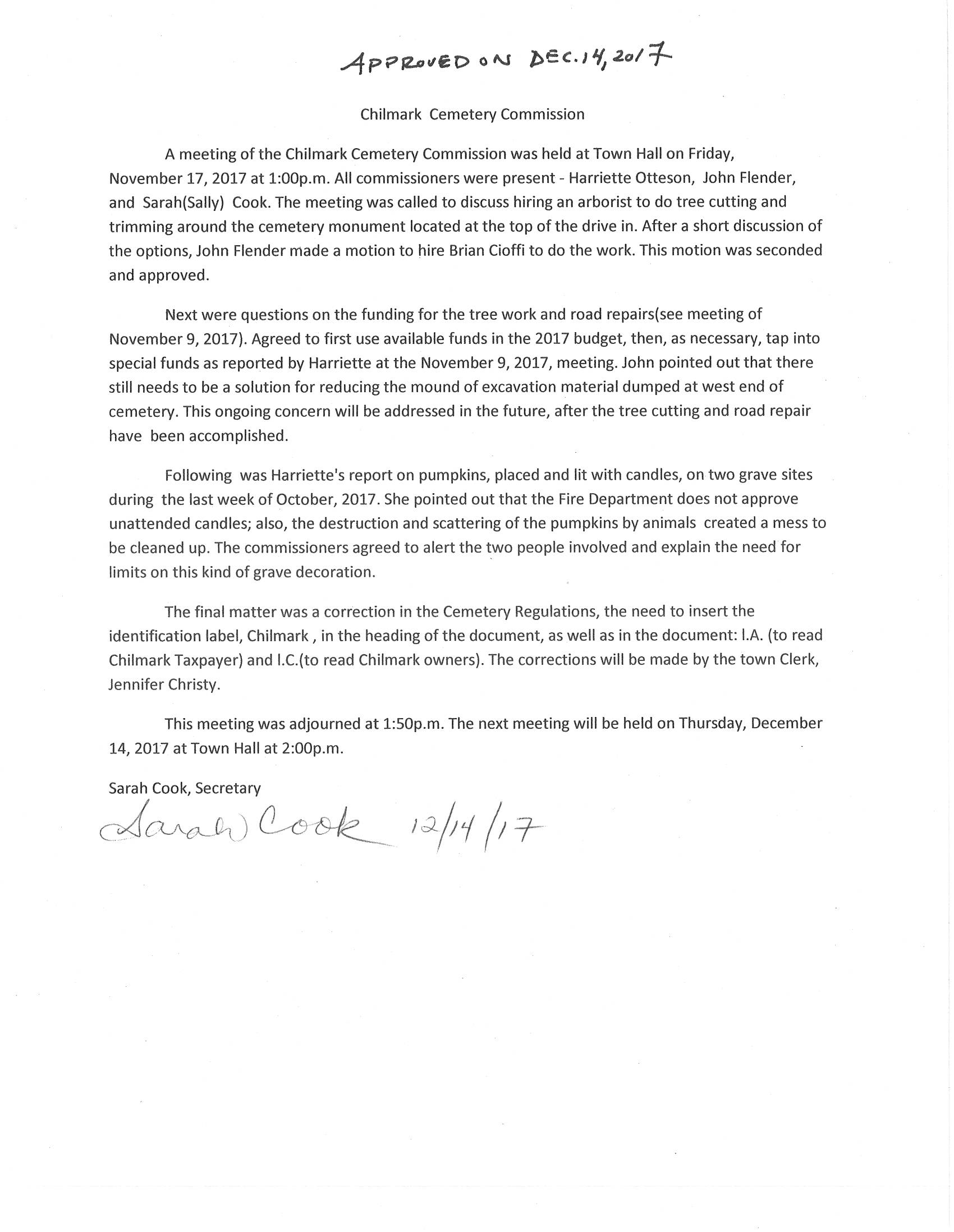 APPROVED ON DEC. 14, 2017

Chilmark Cemetery Commission

A meeting of the Chilmark Cemetery Commission was held at Town Hall on Friday, November 17, 2017 at 1:00p.m. All commissioners were present - Harriette Otteson, John Flender, and Sarah(Sally) Cook. The meeting was called to discuss hiring an arborist to do tree cutting and trimming around the cemetery monument located at the top of the drive in. After a short discussion of the options, John Flender made a motion to hire Brian Cioffi to do the work. This motion was seconded and approved.

Next were questions on the funding for the tree work and road repairs(see meeting of November 9, 2017). Agreed to first use available funds in the 2017 budget, then, as necessary, tap into special funds as reported by Harriette at the November 9, 2017, meeting. John pointed out that there still needs to be a solution for reducing the mound of excavation material dumped at west end of cemetery. This ongoing concern will be addressed in the future, after the tree cutting and road repair have been accomplished.

Following was Harriette's report on pumpkins, placed and lit with candles, on two grave sites during the last week of October, 2017. She pointed out that the Fire Department does not approve unattended candles; also, the destruction and scattering of the pumpkins by animals created a mess to be cleaned up. The commissioners agreed to alert the two people involved and explain the need for limits on this kind of grave decoration.

The final matter was a correction in the Cemetery Regulations, the need to insert the identification label, Chilmark , in the heading of the document, as well as in the document: I.A. (to read Chilmark Taxpayer) and I.C.(to read Chilmark owners). The corrections will be made by the town Clerk, Jennifer Christy.

This meeting was adjourned at 1:50p.m. The next meeting will be held on Thursday, December 14, 2017 at Town Hall at 2:00p.m.

Sarah Cook, Secretary
Sarah Cook 12/14/17